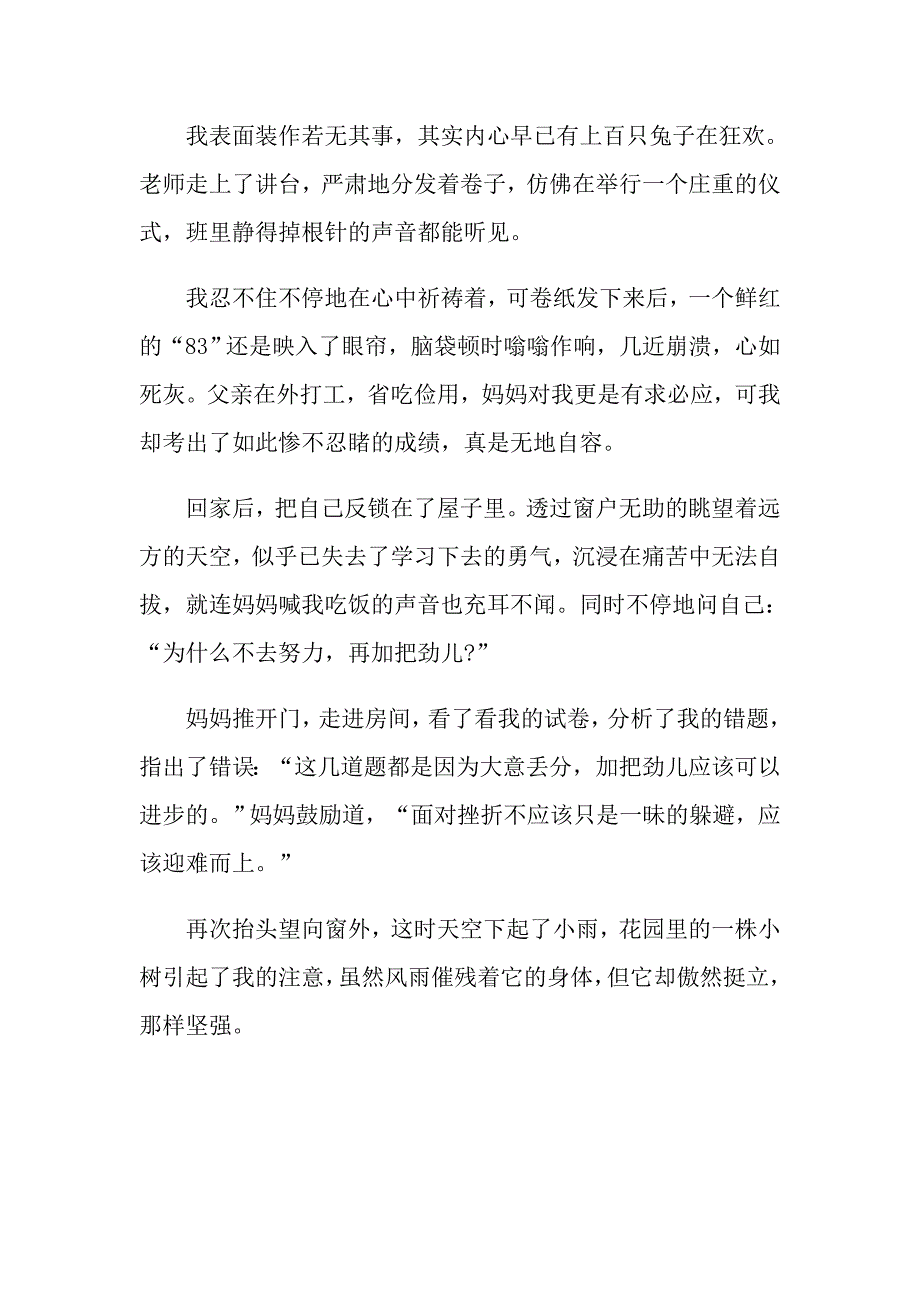 我表面装作若无其事，其实内心早已有上百只兔子在狂欢。老师走上了讲台，严肃地分发着卷子，仿佛在举行一个庄重的仪式，班里静得掉根针的声音都能听见。

我忍不住不停地在心中祈祷着，可卷纸发下来后，一个鲜红的“83”还是映入了眼帘，脑袋顿时嗡嗡作响，几近崩溃，心如死灰。父亲在外打工，省吃俭用，妈妈对我更是有求必应，可我却考出了如此惨不忍睹的成绩，真是无地自容。

回家后，把自己反锁在了屋子里。透过窗户无助的眺望着远方的天空，似乎已失去了学习下去的勇气，沉浸在痛苦中无法自拔，就连妈妈喊我吃饭的声音也充耳不闻。同时不停地问自己：“为什么不去努力，再加把劲儿?”

妈妈推开门，走进房间，看了看我的试卷，分析了我的错题，指出了错误：“这几道题都是因为大意丢分，加把劲儿应该可以进步的。”妈妈鼓励道，“面对挫折不应该只是一味的躲避，应该迎难而上。”

再次抬头望向窗外，这时天空下起了小雨，花园里的一株小树引起了我的注意，虽然风雨催残着它的身体，但它却傲然挺立，那样坚强。